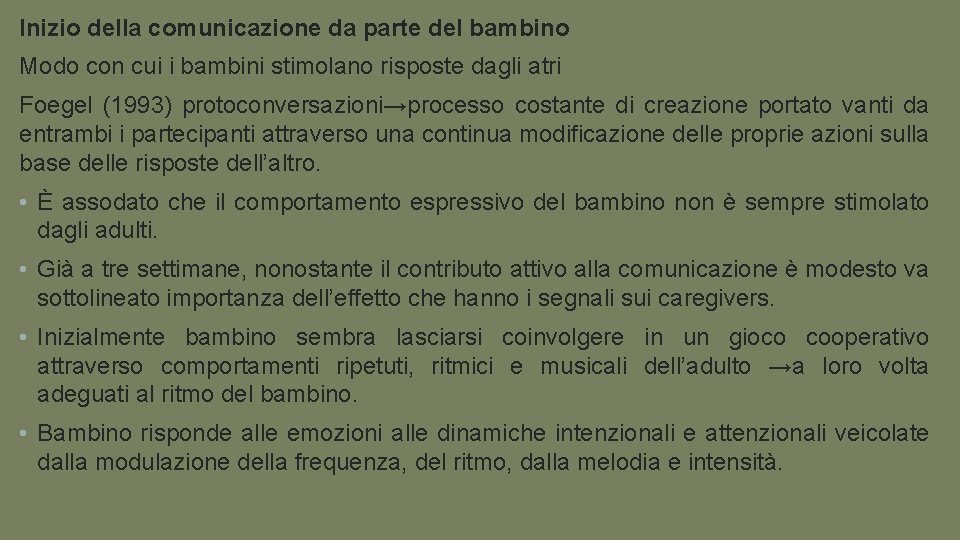 Inizio della comunicazione da parte del bambino

Modo con cui i bambini stimolano risposte dagli atri

Foegel (1993) protoconversazioni→processo costante di creazione portato vanti da entrambi i partecipanti attraverso una continua modificazione delle proprie azioni sulla base delle risposte dell'altro.

• È assodato che il comportamento espressivo del bambino non è sempre stimolato dagli adulti.

• Già a tre settimane, nonostante il contributo attivo alla comunicazione è modesto va sottolineato importanza dell'effetto che hanno i segnali sui caregivers.

• Inizialmente bambino sembra lasciarsi coinvolgere in un gioco cooperativo attraverso comportamenti ripetuti, ritmici e musicali dell'adulto →a loro volta adeguati al ritmo del bambino.

• Bambino risponde alle emozioni alle dinamiche intenzionali e attenzionali veicolate dalla modulazione della frequenza, del ritmo, dalla melodia e intensità.